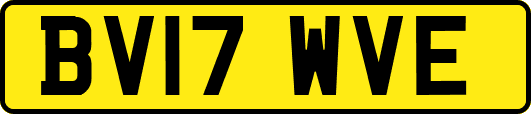 BV17 WVE